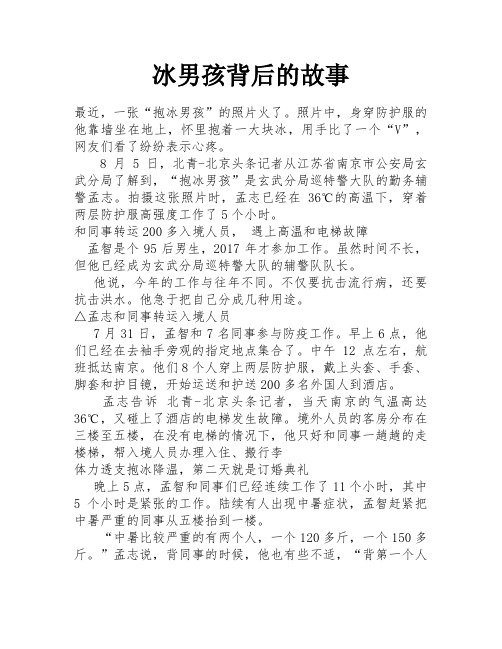 冰男孩背后的故事

最近，一张“抱冰男孩”的照片火了。照片中，身穿防护服的他靠墙坐在地上，怀里抱着一大块冰，用手比了一个“V”，网友们看了纷纷表示心疼。

8 月 5 日，北青-北京头条记者从江苏省南京市公安局玄武分局了解到，“抱冰男孩”是玄武分局巡特警大队的勤务辅警孟志。拍摄这张照片时，孟志已经在 36℃的高温下，穿着两层防护服高强度工作了 5 个小时。

和同事转运 200 多入境人员， 遇上高温和电梯故障

孟智是个 95 后男生，2017 年才参加工作。虽然时间不长，但他已经成为玄武分局巡特警大队的辅警队队长。

他说，今年的工作与往年不同。不仅要抗击流行病，还要抗击洪水。他急于把自己分成几种用途。

△孟志和同事转运入境人员

7 月 31 日，孟智和 7 名同事参与防疫工作。早上 6 点，他们已经在去袖手旁观的指定地点集合了。中午 12 点左右，航班抵达南京。他们 8 个人穿上两层防护服，戴上头套、手套、脚套和护目镜，开始运送和护送 200 多名外国人到酒店。

孟志告诉 北青-北京头条记者，当天南京的气温高达 36℃，又碰上了酒店的电梯发生故障。境外人员的客房分布在三楼至五楼，在没有电梯的情况下，他只好和同事一趟趟的走楼梯，帮入境人员办理入住、搬行李

体力透支抱冰降温，第二天就是订婚典礼

晚上 5 点，孟智和同事们已经连续工作了 11 个小时，其中 5 个小时是紧张的工作。陆续有人出现中暑症状，孟智赶紧把中暑严重的同事从五楼抬到一楼。

“中暑比较严重的有两个人，一个 120 多斤，一个 150 多斤。”孟志说，背同事的时候，他也有些不适，“背第一个人